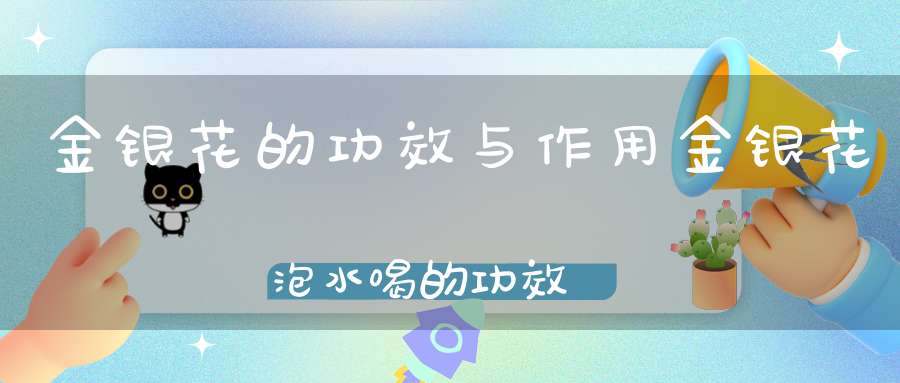 金银花的功效与作用金银花

泡水喝的功效